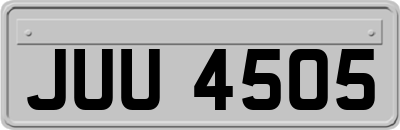 JUU 4505